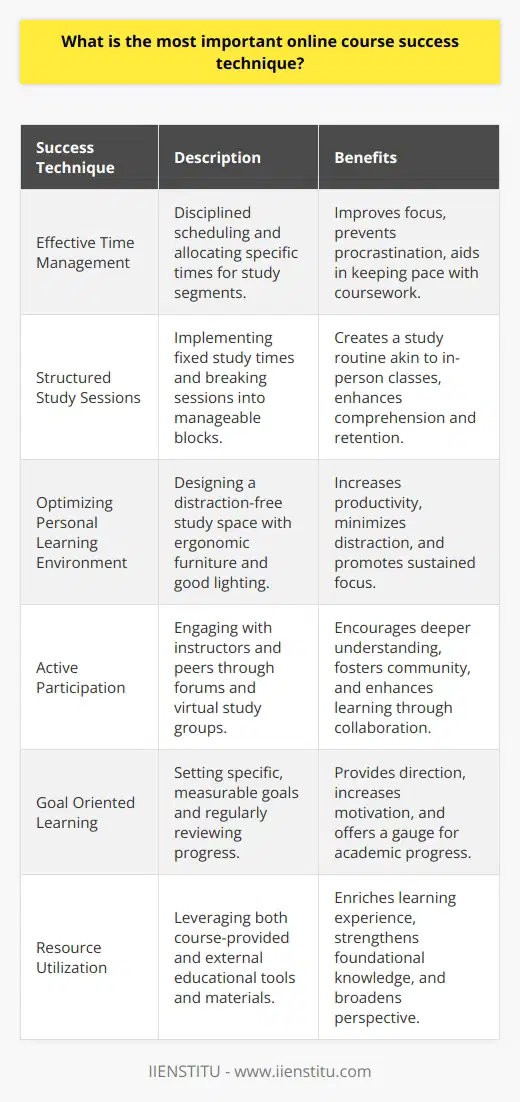 What is the most important online course success technique?

| Success Technique | Description | Benefits |
|---|---|---|
| Effective Time Management | Disciplined scheduling and allocating specific times for study segments. | Improves focus, prevents procrastination, aids in keeping pace with coursework. |
| Structured Study Sessions | Implementing fixed study times and breaking sessions into manageable blocks. | Creates a study routine akin to in-person classes, enhances comprehension and retention. |
| Optimizing Personal Learning Environment | Designing a distraction-free study space with ergonomic furniture and good lighting. | Increases productivity, minimizes distraction, and promotes sustained focus. |
| Active Participation | Engaging with instructors and peers through forums and virtual study groups. | Encourages deeper understanding, fosters community, and enhances learning through collaboration. |
| Goal Oriented Learning | Setting specific, measurable goals and regularly reviewing progress. | Provides direction, increases motivation, and offers a gauge for academic progress. |
| Resource Utilization | Leveraging both course-provided and external educational tools and materials. | Enriches learning experience, strengthens foundational knowledge, and broadens perspective. |

IIENSTITU - www.iienstitu.com